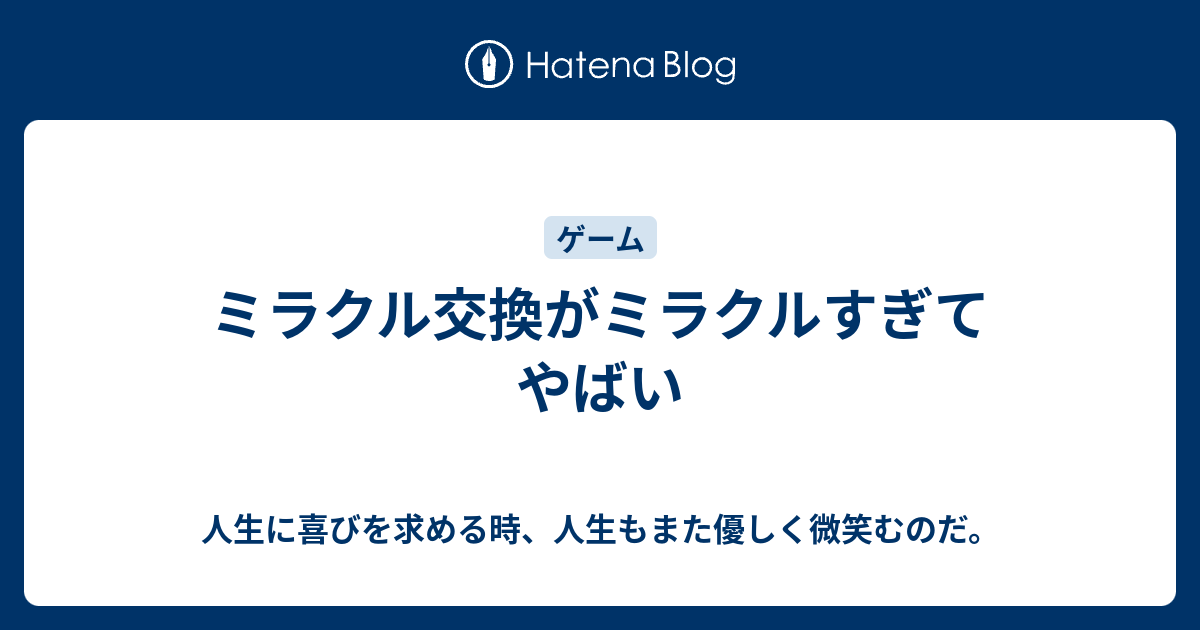 Hatena Blog

ゲーム

ミラクル交換がミラクルすぎてやばい

人生に喜びを求める時、人生もまた優しく微笑むのだ。